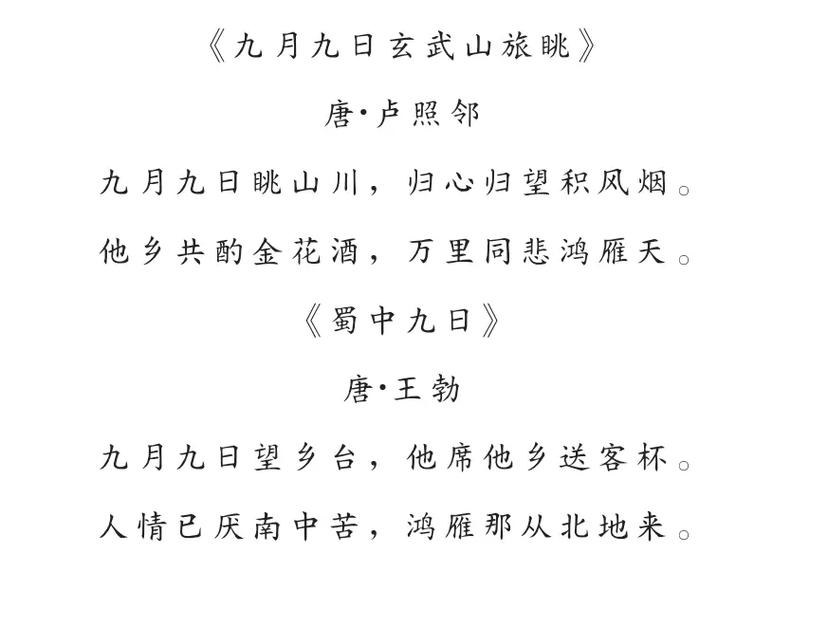 《九月九日玄武山旅眺》

唐·卢照邻

九月九日眺山川，归心归望积风烟。

他乡共酌金花酒，万里同悲鸿雁天。

《蜀中九日》

唐·王勃

九月九日望乡台，他席他乡送客杯。

人情已厌南中苦，鸿雁那从北地来。